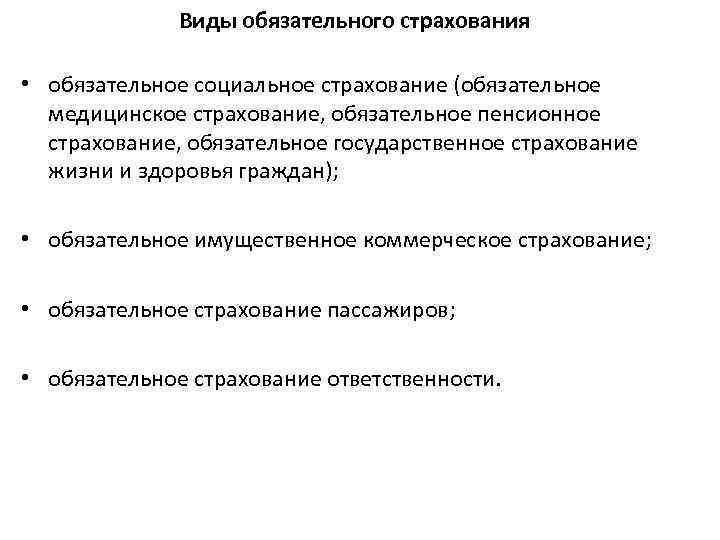 Виды обязательного страхования

• обязательное социальное страхование (обязательное медицинское страхование, обязательное пенсионное страхование, обязательное государственное страхование жизни и здоровья граждан);

• обязательное имущественное коммерческое страхование;

• обязательное страхование пассажиров;

• обязательное страхование ответственности.